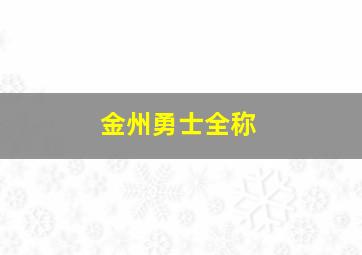 金州勇士全称